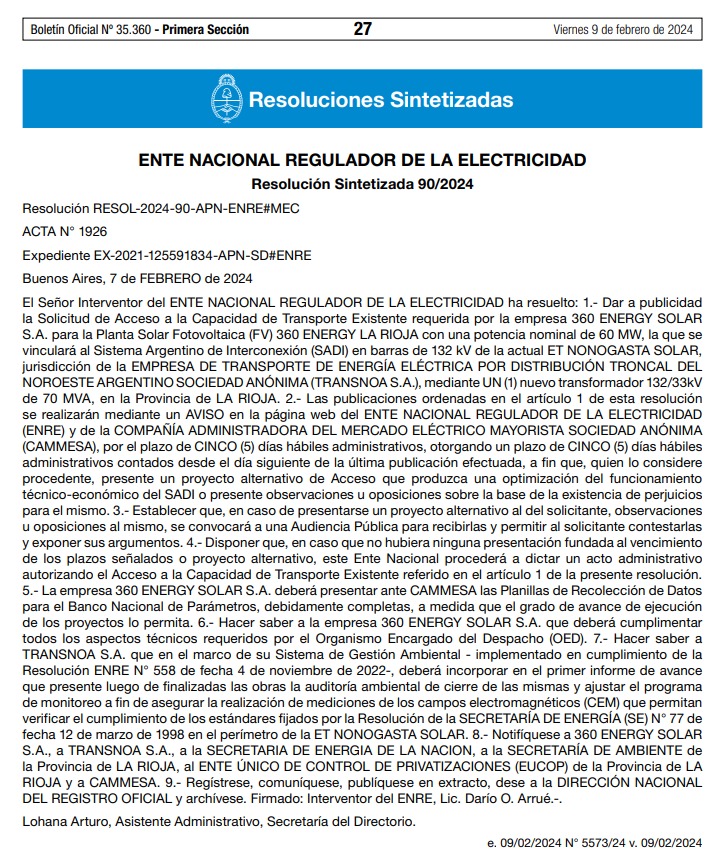 Boletín Oficial Nº 35.360 - Primera Sección 27 Viernes 9 de febrero de 2024

Resoluciones Sintetizadas

ENTE NACIONAL REGULADOR DE LA ELECTRICIDAD

Resolución Sintetizada 90/2024

Resolución RESOL-2024-90-APN-ENRE#MEC

ACTA N° 1926

Expediente EX-2021-125591834-APN-SD#ENRE

Buenos Aires, 7 de FEBRERO de 2024

El Señor Interventor del ENTE NACIONAL REGULADOR DE LA ELECTRICIDAD ha resuelto: 1.- Dar a publicidad la Solicitud de Acceso a la Capacidad de Transporte Existente requerida por la empresa 360 ENERGY SOLAR S.A. para la Planta Solar Fotovoltaica (FV) 360 ENERGY LA RIOJA con una potencia nominal de 60 MW, la que se vinculará al Sistema Argentino de Interconexión (SADI) en barras de 132 kV de la actual ET NONOGASTA SOLAR, jurisdicción de la EMPRESA DE TRANSPORTE DE ENERGÍA ELÉCTRICA POR DISTRIBUCIÓN TRONCAL DEL NOROESTE ARGENTINO SOCIEDAD ANÓNIMA (TRANSNOA S.A.), mediante UN (1) nuevo transformador 132/33kV de 70 MVA, en la Provincia de LA RIOJA. 2.- Las publicaciones ordenadas en el artículo 1 de esta resolución se realizarán mediante un AVISO en la página web del ENTE NACIONAL REGULADOR DE LA ELECTRICIDAD (ENRE) y de la COMPAÑÍA ADMINISTRADORA DEL MERCADO ELÉCTRICO MAYORISTA SOCIEDAD ANÓNIMA (CAMMESA), por el plazo de CINCO (5) días hábiles administrativos, otorgando un plazo de CINCO (5) días hábiles administrativos contados desde el día siguiente de la última publicación efectuada, a fin que, quien lo considere procedente, presente un proyecto alternativo de Acceso que produzca una optimización del funcionamiento técnico-económico del SADI o presente observaciones u oposiciones sobre la base de la existencia de perjuicios para el mismo. 3.- Establecer que, en caso de presentarse un proyecto alternativo al del solicitante, observaciones u oposiciones al mismo, se convocará a una Audiencia Pública para recibirlas y permitir al solicitante contestarlas y exponer sus argumentos. 4.- Disponer que, en caso que no hubiera ninguna presentación fundada al vencimiento de los plazos señalados o proyecto alternativo, este Ente Nacional procederá a dictar un acto administrativo autorizando el Acceso a la Capacidad de Transporte Existente referido en el artículo 1 de la presente resolución. 5.- La empresa 360 ENERGY SOLAR S.A. deberá presentar ante CAMMESA las Planillas de Recolección de Datos para el Banco Nacional de Parámetros, debidamente completas, a medida que el grado de avance de ejecución de los proyectos lo permita. 6.- Hacer saber a la empresa 360 ENERGY SOLAR S.A. que deberá cumplimentar todos los aspectos técnicos requeridos por el Organismo Encargado del Despacho (OED). 7.- Hacer saber a TRANSNOA S.A. que en el marco de su Sistema de Gestión Ambiental - implementado en cumplimiento de la Resolución ENRE N° 558 de fecha 4 de noviembre de 2022-, deberá incorporar en el primer informe de avance que presente luego de finalizadas las obras la auditoría ambiental de cierre de las mismas y ajustar el programa de monitoreo a fin de asegurar la realización de mediciones de los campos electromagnéticos (CEM) que permitan verificar el cumplimiento de los estándares fijados por la Resolución de la SECRETARÍA DE ENERGÍA (SE) N° 77 de fecha 12 de marzo de 1998 en el perímetro de la ET NONOGASTA SOLAR. 8.- Notifíquese a 360 ENERGY SOLAR S.A., a TRANSNOA S.A., a la SECRETARIA DE ENERGIA DE LA NACION, a la SECRETARÍA DE AMBIENTE de la Provincia de LA RIOJA, al ENTE ÚNICO DE CONTROL DE PRIVATIZACIONES (EUCOP) de la Provincia de LA RIOJA y a CAMMESA. 9.- Regístrese, comuníquese, publíquese en extracto, dese a la DIRECCIÓN NACIONAL DEL REGISTRO OFICIAL y archívese. Firmado: Interventor del ENRE, Lic. Darío O. Arrué.-.

Lohana Arturo, Asistente Administrativo, Secretaría del Directorio.

e. 09/02/2024 N° 5573/24 v. 09/02/2024